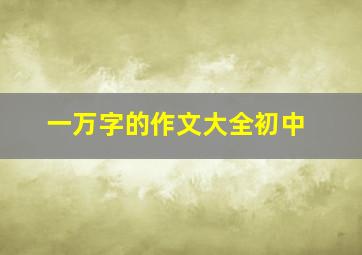 一万字的作文大全初中